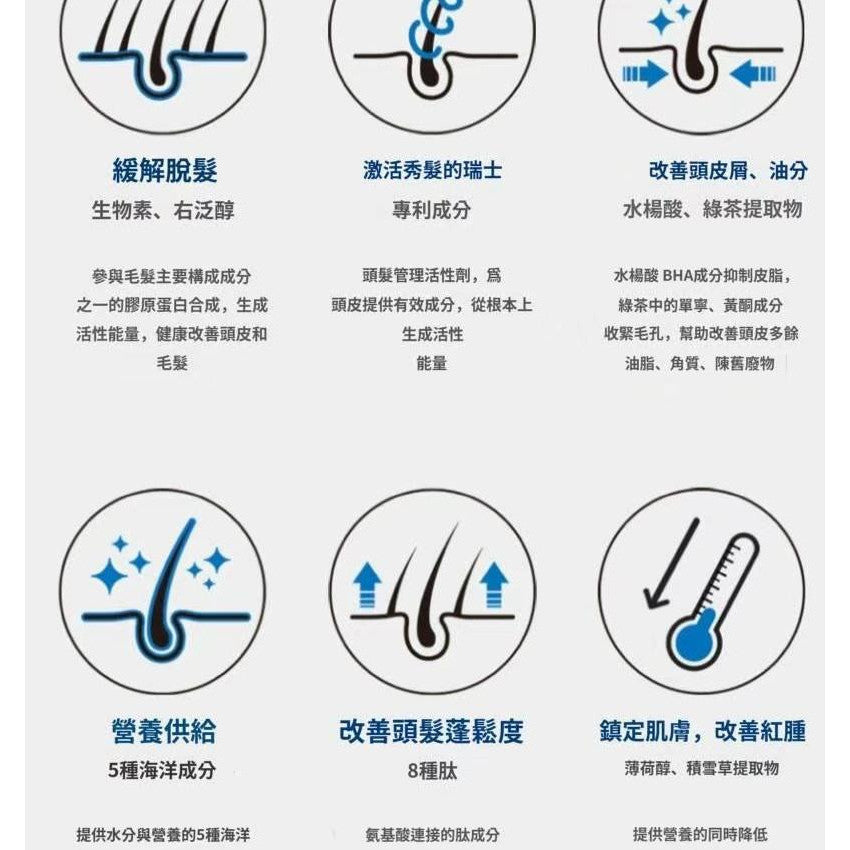 緩解脫髮

生物素、右泛醇

參與毛髮主要構成成分之一的膠原蛋白合成，生成活性能量，健康改善頭皮和毛髮

激活秀髮的瑞士

專利成分

頭髮管理活性劑，爲頭皮提供有效成分，從根本上生成活性能量

改善頭皮屑、油分

水楊酸、綠茶提取物

水楊酸 BHA成分抑制皮脂，綠茶中的單寧、黃酮成分收緊毛孔，幫助改善頭皮多餘油脂、角質、陳舊廢物

營養供給

5種海洋成分

提供水分與營養的5種海洋

改善頭髮蓬鬆度

8種肽

氨基酸連接的肽成分

鎮定肌膚，改善紅腫

薄荷醇、積雪草提取物

提供營養的同時降低